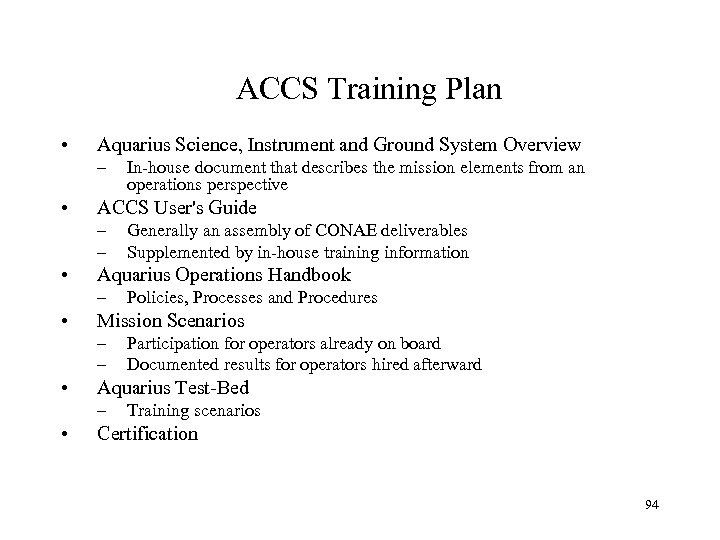 ACCS Training Plan

• Aquarius Science, Instrument and Ground System Overview
– In-house document that describes the mission elements from an operations perspective
• ACCS User's Guide
– Generally an assembly of CONAE deliverables
– Supplemented by in-house training information
• Aquarius Operations Handbook
– Policies, Processes and Procedures
• Mission Scenarios
– Participation for operators already on board
– Documented results for operators hired afterward
• Aquarius Test-Bed
– Training scenarios
• Certification

94